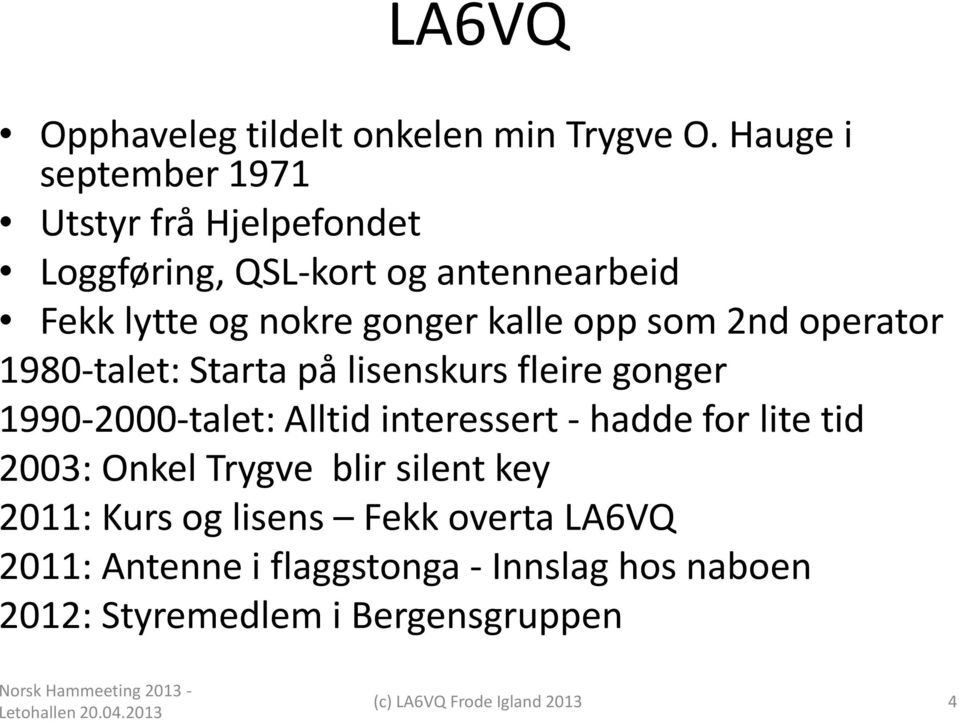 LA6VQ

• Opphaveleg tildelt onkelen min Trygve O. Hauge i september 1971
• Utstyr frå Hjelpefondet
• Loggføring, QSL-kort og antennearbeid
• Fekk lytte og nokre gonger kalle opp som 2nd operator

1980-talet: Starta på lisenskurs fleire gonger
1990-2000-talet: Alltid interessert - hadde for lite tid
2003: Onkel Trygve blir silent key
2011: Kurs og lisens – Fekk overta LA6VQ
2011: Antenne i flaggstonga - Innslag hos naboen
2012: Styremedlem i Bergensgruppen

Norsk Hammeeting 2013 - Letohallen 20.04.2013

(c) LA6VQ Frode Igland 2013

4